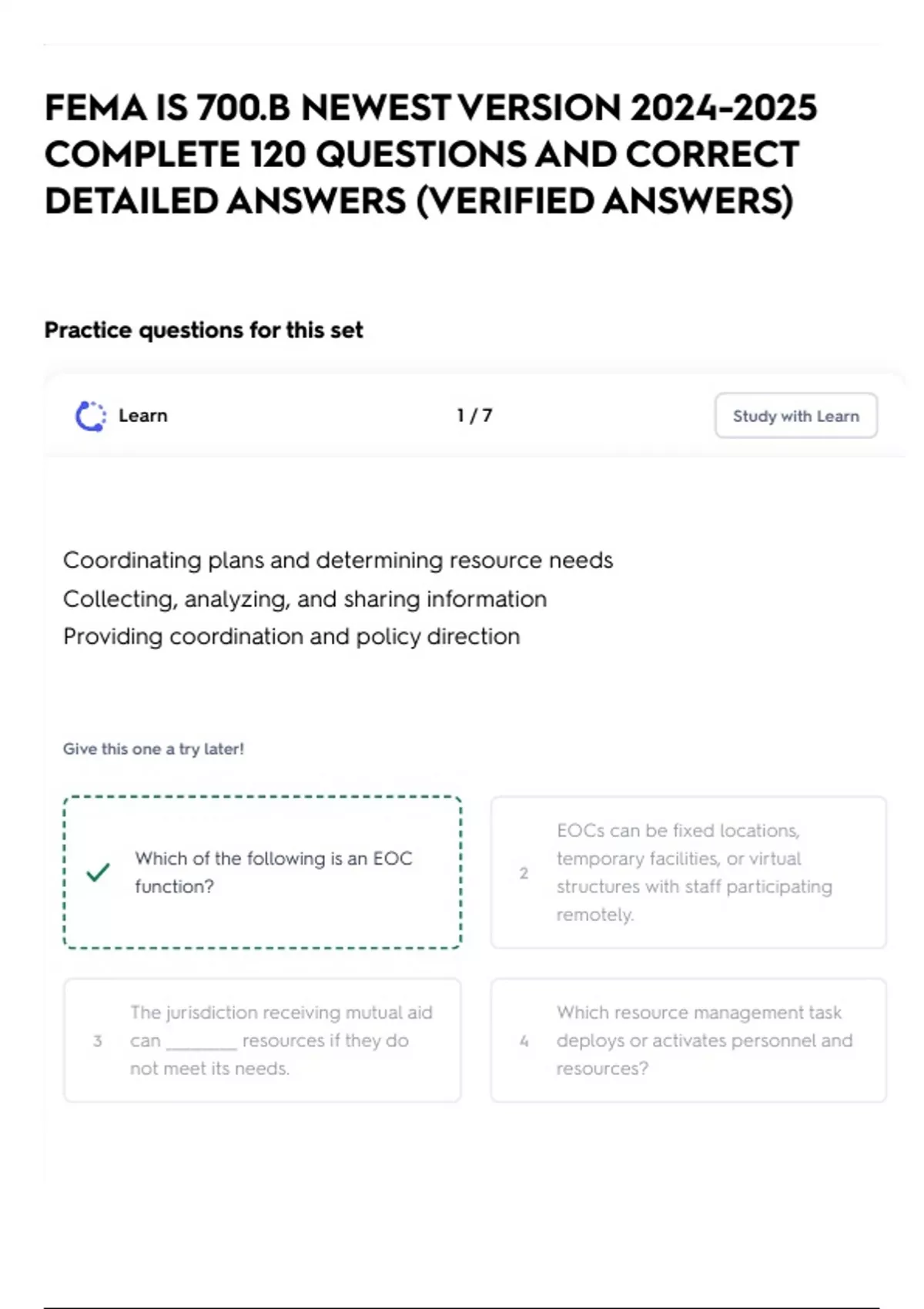 FEMA IS 700.B NEWEST VERSION 2024-2025 COMPLETE 120 QUESTIONS AND CORRECT DETAILED ANSWERS (VERIFIED ANSWERS)

Practice questions for this set

Learn

1 / 7

Study with Learn

Coordinating plans and determining resource needs
Collecting, analyzing, and sharing information
Providing coordination and policy direction

Give this one a try later!

Which of the following is an EOC function?

2 EOCs can be fixed locations, temporary facilities, or virtual structures with staff participating remotely.

3 The jurisdiction receiving mutual aid can ________ resources if they do not meet its needs.

4 Which resource management task deploys or activates personnel and resources?